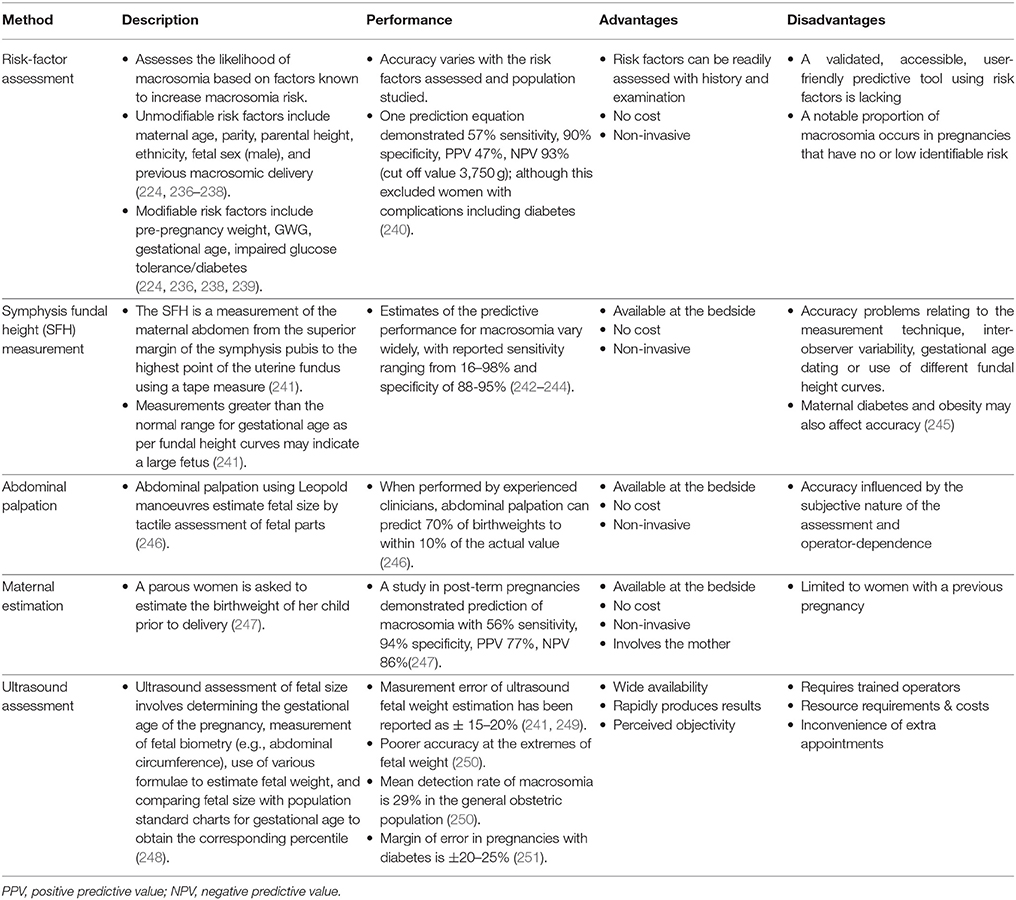 | Method | Description | Performance | Advantages | Disadvantages |
|---|---|---|---|---|
| Risk-factor assessment | • Assesses the likelihood of macrosomia based on factors known to increase macrosomia risk. • Unmodifiable risk factors include maternal age, parity, parental height, ethnicity, fetal sex (male), and previous macrosomic delivery (224, 236–238). • Modifiable risk factors include pre-pregnancy weight, GWG, gestational age, impaired glucose tolerance/diabetes (224, 236, 238, 239). | • Accuracy varies with the risk factors assessed and population studied. • One prediction equation demonstrated 57% sensitivity, 90% specificity, PPV 47%, NPV 93% (cut off value 3,750 g); although this excluded women with complications including diabetes (240). | • Risk factors can be readily assessed with history and examination • No cost • Non-invasive | • A validated, accessible, user-friendly predictive tool using risk factors is lacking • A notable proportion of macrosomia occurs in pregnancies that have no or low identifiable risk |
| Symphysis fundal height (SFH) measurement | • The SFH is a measurement of the maternal abdomen from the superior margin of the symphysis pubis to the highest point of the uterine fundus using a tape measure (241). • Measurements greater than the normal range for gestational age as per fundal height curves may indicate a large fetus (241). | • Estimates of the predictive performance for macrosomia vary widely, with reported sensitivity ranging from 16–98% and specificity of 88-95% (242–244). | • Available at the bedside • No cost • Non-invasive | • Accuracy problems relating to the measurement technique, inter-observer variability, gestational age dating or use of different fundal height curves. • Maternal diabetes and obesity may also affect accuracy (245) |
| Abdominal palpation | • Abdominal palpation using Leopold manoeuvres estimate fetal size by tactile assessment of fetal parts (246). | • When performed by experienced clinicians, abdominal palpation can predict 70% of birthweights to within 10% of the actual value (246). | • Available at the bedside • No cost • Non-invasive | • Accuracy influenced by the subjective nature of the assessment and operator-dependence |
| Maternal estimation | • A parous women is asked to estimate the birthweight of her child prior to delivery (247). | • A study in post-term pregnancies demonstrated prediction of macrosomia with 56% sensitivity, 94% specificity, PPV 77%, NPV 86%(247). | • Available at the bedside • No cost • Non-invasive • Involves the mother | • Limited to women with a previous pregnancy |
| Ultrasound assessment | • Ultrasound assessment of fetal size involves determining the gestational age of the pregnancy, measurement of fetal biometry (e.g., abdominal circumference), use of various formulae to estimate fetal weight, and comparing fetal size with population standard charts for gestational age to obtain the corresponding percentile (248). | • Masurement error of ultrasound fetal weight estimation has been reported as ± 15–20% (241, 249). • Poorer accuracy at the extremes of fetal weight (250). • Mean detection rate of macrosomia is 29% in the general obstetric population (250). • Margin of error in pregnancies with diabetes is ±20–25% (251). | • Wide availability • Rapidly produces results • Perceived objectivity | • Requires trained operators • Resource requirements & costs • Inconvenience of extra appointments |

PPV, positive predictive value; NPV, negative predictive value.